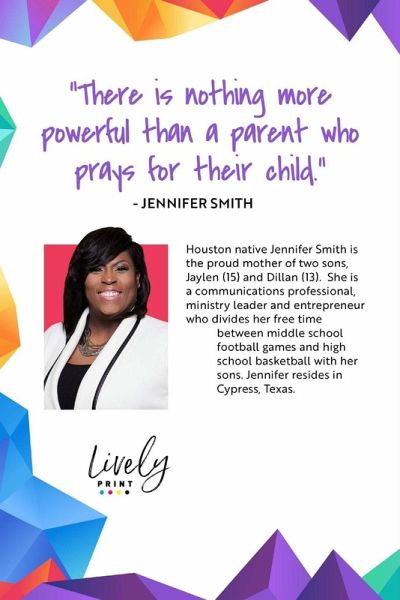 "There is nothing more powerful than a parent who prays for their child."

- JENNIFER SMITH

Houston native Jennifer Smith is the proud mother of two sons, Jaylen (15) and Dillan (13). She is a communications professional, ministry leader and entrepreneur who divides her free time between middle school football games and high school basketball with her sons. Jennifer resides in Cypress, Texas.

Lively
PRINT